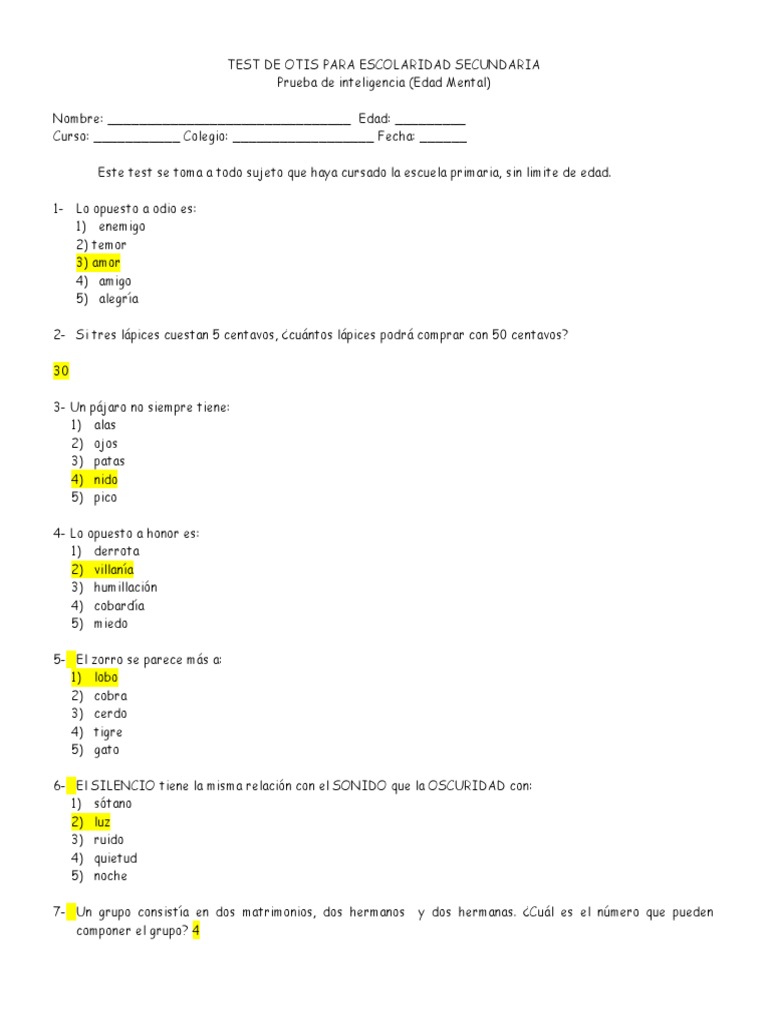 TEST DE OTIS PARA ESCOLARIDAD SECUNDARIA
Prueba de inteligencia (Edad Mental)

Nombre: ____ Edad: ____
Curso: ____ Colegio: ____ Fecha: ____

Este test se toma a todo sujeto que haya cursado la escuela primaria, sin limite de edad.

1- Lo opuesto a odio es:
1) enemigo
2) temor
3) amor
4) amigo
5) alegría

2- Si tres lápices cuestan 5 centavos, ¿cuántos lápices podrá comprar con 50 centavos?

30

3- Un pájaro no siempre tiene:
1) alas
2) ojos
3) patas
4) nido
5) pico

4- Lo opuesto a honor es:
1) derrota
2) villanía
3) humillación
4) cobardía
5) miedo

5- El zorro se parece más a:
1) lobo
2) cobra
3) cerdo
4) tigre
5) gato

6- El SILENCIO tiene la misma relación con el SONIDO que la OSCURIDAD con:
1) sótano
2) luz
3) ruido
4) quietud
5) noche

7- Un grupo consistía en dos matrimonios, dos hermanos y dos hermanas. ¿Cuál es el número que pueden componer el grupo? 4